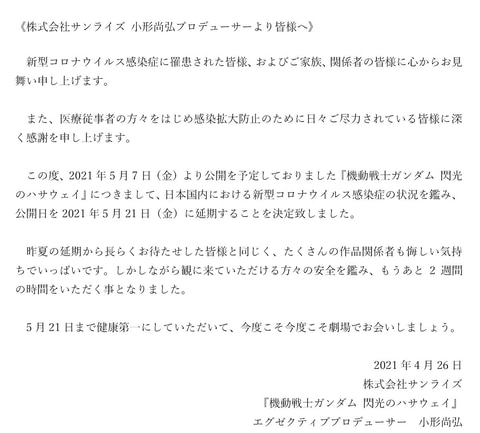 《株式会社サンライズ 小形尚弘プロデューサーより皆様へ》

新型コロナウイルス感染症に罹患された皆様、およびご家族、関係者の皆様に心からお見舞い申し上げます。

また、医療従事者の方々をはじめ感染拡大防止のために日々ご尽力されている皆様に深く感謝を申し上げます。

この度、2021年5月7日（金）より公開を予定しておりました『機動戦士ガンダム 閃光のハサウェイ』につきまして、日本国内における新型コロナウイルス感染症の状況を鑑み、公開日を2021年5月21日（金）に延期することを決定致しました。

昨夏の延期から長らくお待たせした皆様と同じく、たくさんの作品関係者も悔しい気持ちでいっぱいです。しかしながら観に来ていただける方々の安全を鑑み、もうあと2週間の時間をいただく事となりました。

5月21日まで健康第一にしていただいて、今度こそ今度こそ劇場でお会いしましょう。

2021年4月26日
株式会社サンライズ
『機動戦士ガンダム 閃光のハサウェイ』
エグゼクティブプロデューサー 小形尚弘